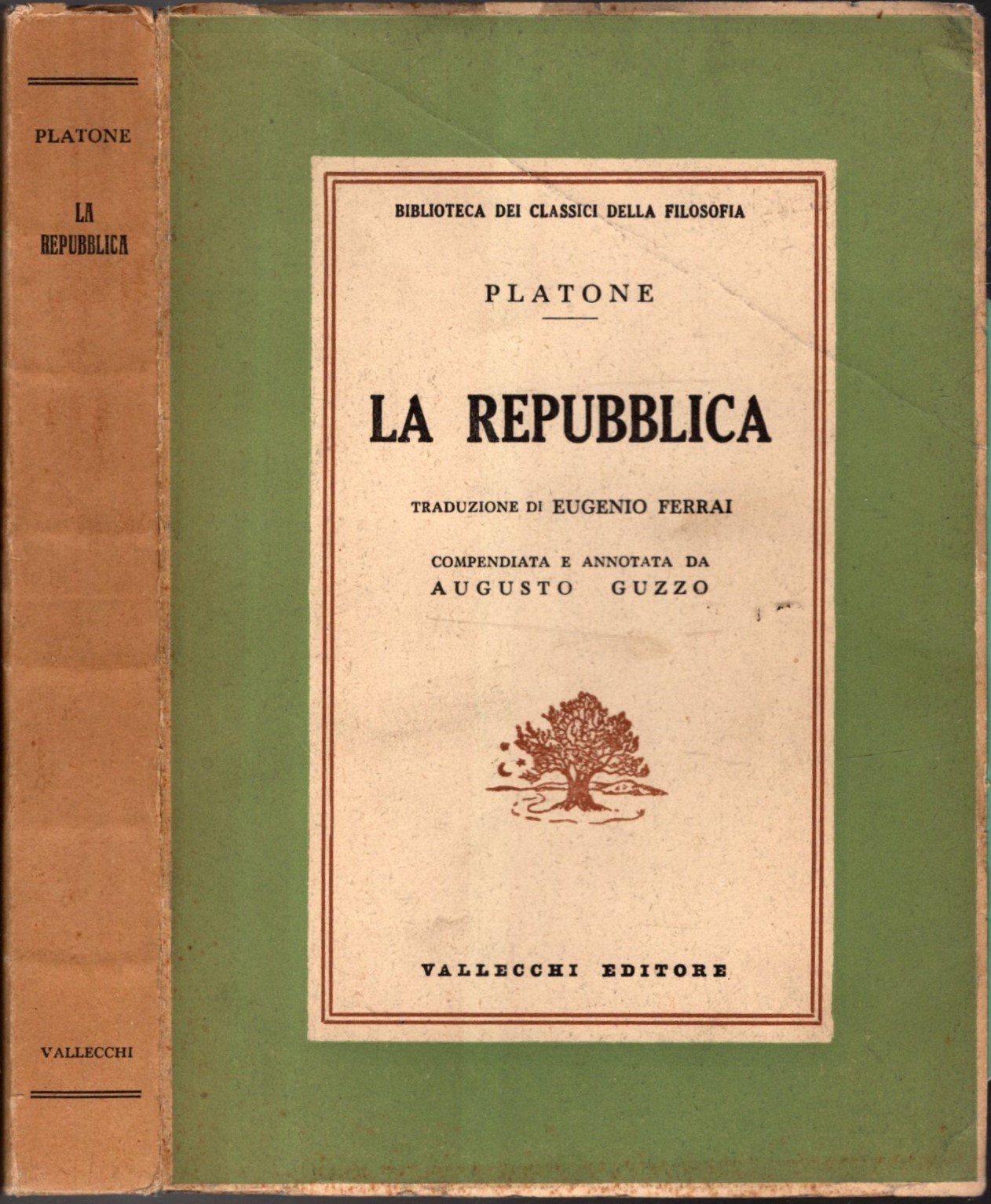 PLATONE

LA REPUBBLICA

VALLECCHI

BIBLIOTECA DEI CLASSICI DELLA FILOSOFIA

PLATONE

LA REPUBBLICA

TRADUZIONE DI EUGENIO FERRAI

COMPENDIATA E ANNOTATA DA AUGUSTO GUZZO

VALLECCHI EDITORE